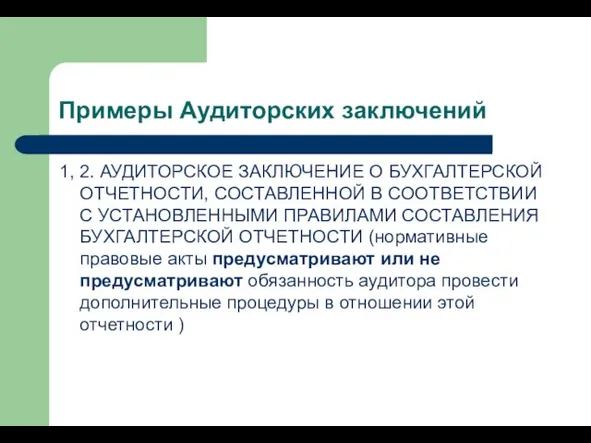 Примеры Аудиторских заключений

1, 2. АУДИТОРСКОЕ ЗАКЛЮЧЕНИЕ О БУХГАЛТЕРСКОЙ ОТЧЕТНОСТИ, СОСТАВЛЕННОЙ В СООТВЕТСТВИИ С УСТАНОВЛЕННЫМИ ПРАВИЛАМИ СОСТАВЛЕНИЯ БУХГАЛТЕРСКОЙ ОТЧЕТНОСТИ (нормативные правовые акты предусматривают или не предусматривают обязанность аудитора провести дополнительные процедуры в отношении этой отчетности )